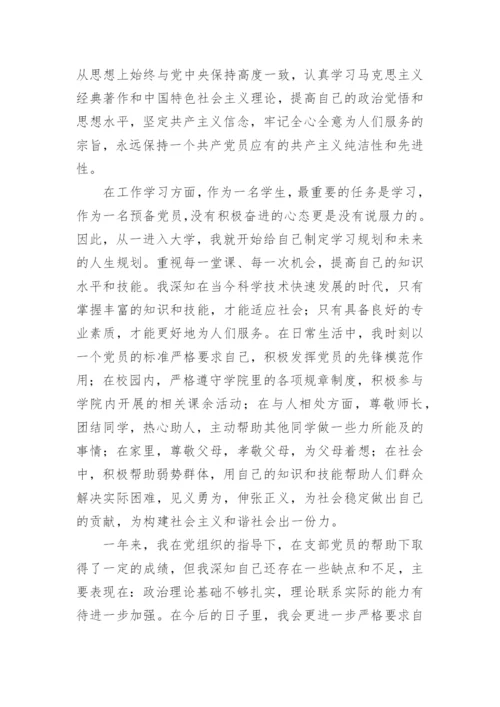 从思想上始终与党中央保持高度一致，认真学习马克思主义经典著作和中国特色社会主义理论，提高自己的政治觉悟和思想水平，坚定共产主义信念，牢记全心全意为人们服务的宗旨，永远保持一个共产党员应有的共产主义纯洁性和先进性。

在工作学习方面，作为一名学生，最重要的任务是学习，作为一名预备党员，没有积极奋进的心态更是没有说服力的。因此，从一进入大学，我就开始给自己制定学习规划和未来的人生规划。重视每一堂课、每一次机会，提高自己的知识水平和技能。我深知在当今科学技术快速发展的时代，只有掌握丰富的知识和技能，才能适应社会；只有具备良好的专业素质，才能更好地为人们服务。在日常生活中，我时刻以一个党员的标准严格要求自己，积极发挥党员的先锋模范作用；在校园内，严格遵守学院里的各项规章制度，积极参与学院内开展的相关课余活动；在与人相处方面，尊敬师长，团结同学，热心助人，主动帮助其他同学做一些力所能及的事情；在家里，尊敬父母，孝敬父母，为父母着想；在社会中，积极帮助弱势群体，用自己的知识和技能帮助人们群众解决实际困难，见义勇为，伸张正义，为社会稳定做出自己的贡献，为构建社会主义和谐社会出一份力。

一年来，我在党组织的指导下，在支部党员的帮助下取得了一定的成绩，但我深知自己还存在一些缺点和不足，主要表现在：政治理论基础不够扎实，理论联系实际的能力有待进一步加强。在今后的日子里，我会更进一步严格要求自